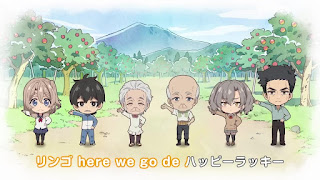 リンゴ here we go de ハッピーラッキー